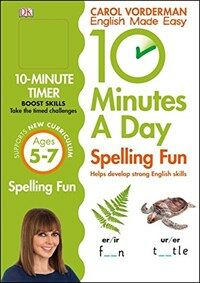 DK

10-MINUTE TIMER
BOOST SKILLS
Take the timed challenges

SUPPORTS NEW CURRICULUM
Ages
5-7

Spelling Fun

CAROL VORDERMAN
English Made Easy

10 Minutes A Day
Spelling Fun
Helps develop strong English skills

er/ir
f__n

ur/er
t__tle